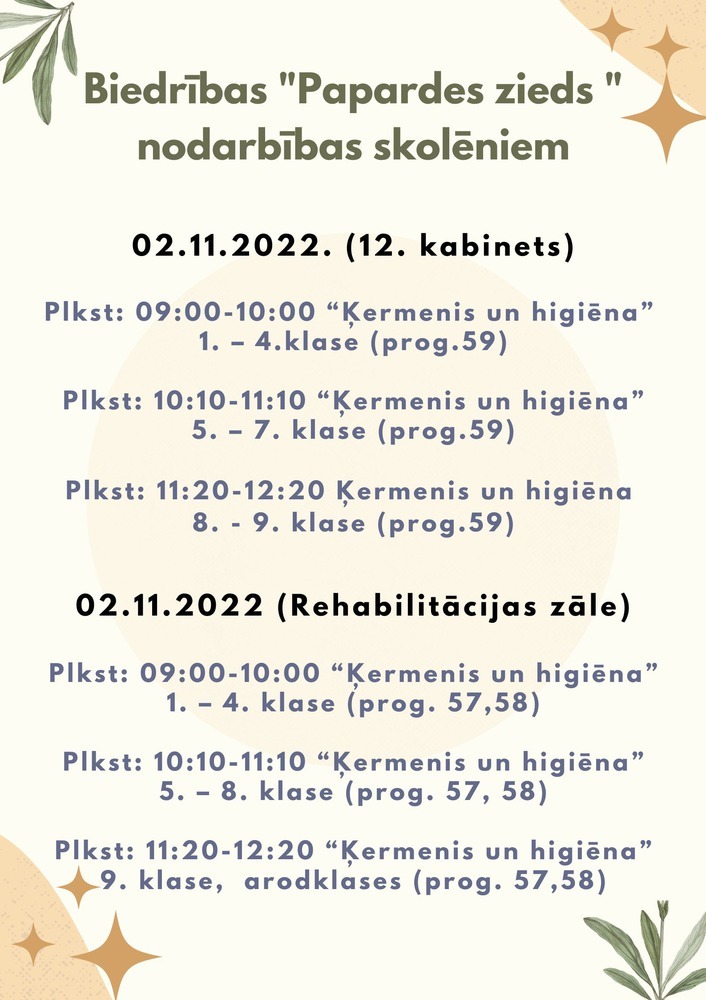 Biedrības "Papardes zieds " nodarbības skolēniem

02.11.2022. (12. kabinets)

Plkst: 09:00-10:00 “Ķermenis un higiēna” 1. – 4.klase (prog.59)

Plkst: 10:10-11:10 “Ķermenis un higiēna” 5. – 7. klase (prog.59)

Plkst: 11:20-12:20 Ķermenis un higiēna 8. - 9. klase (prog.59)

02.11.2022 (Rehabilitācijas zāle)

Plkst: 09:00-10:00 “Ķermenis un higiēna” 1. – 4. klase (prog. 57,58)

Plkst: 10:10-11:10 “Ķermenis un higiēna” 5. – 8. klase (prog. 57, 58)

Plkst: 11:20-12:20 “Ķermenis un higiēna” 9. klase, arodklases (prog. 57,58)